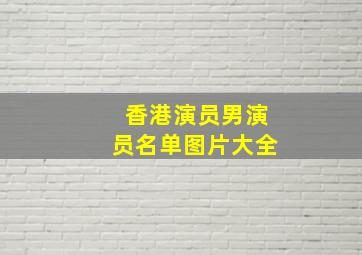 香港演员男演员名单图片大全